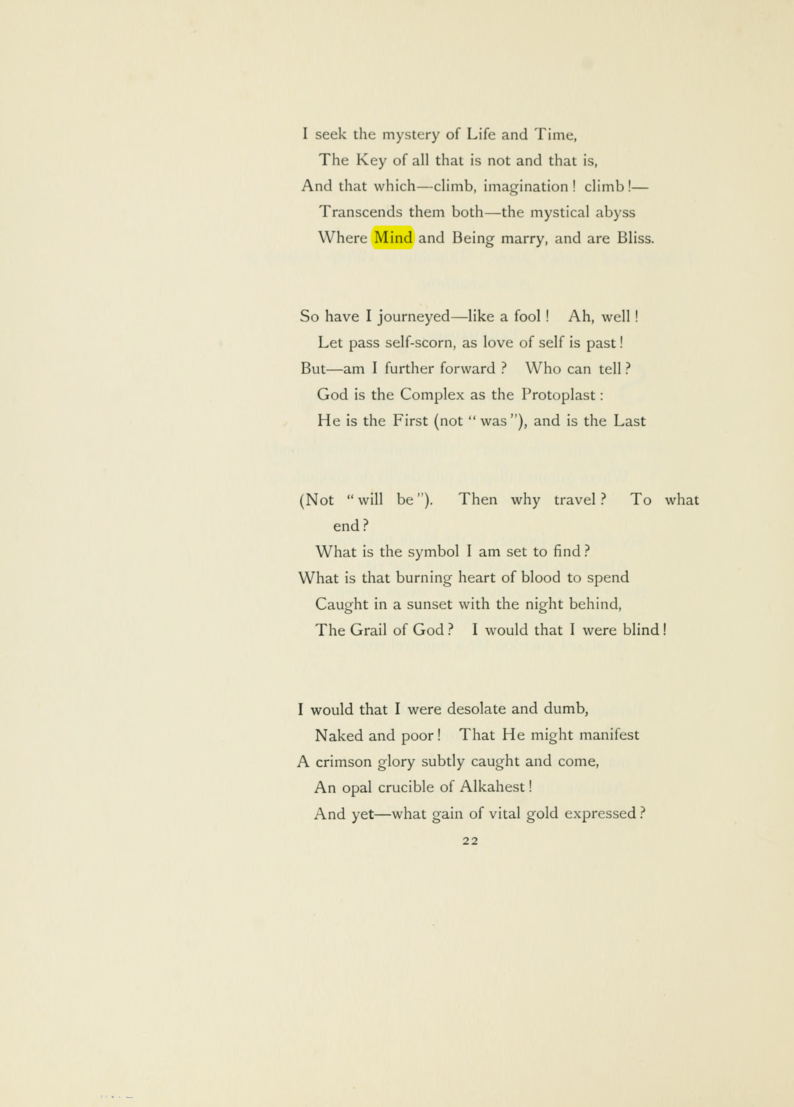 I seek the mystery of Life and Time,
The Key of all that is not and that is,
And that which—climb, imagination! climb!—
Transcends them both—the mystical abyss
Where Mind and Being marry, and are Bliss.

So have I journeyed—like a fool! Ah, well!
Let pass self-scorn, as love of self is past!
But—am I further forward? Who can tell?
God is the Complex as the Protoplast:
He is the First (not "was"), and is the Last

(Not "will be"). Then why travel? To what end?
What is the symbol I am set to find?
What is that burning heart of blood to spend
Caught in a sunset with the night behind,
The Grail of God? I would that I were blind!

I would that I were desolate and dumb,
Naked and poor! That He might manifest
A crimson glory subtly caught and come,
An opal crucible of Alkahest!
And yet—what gain of vital gold expressed?

22